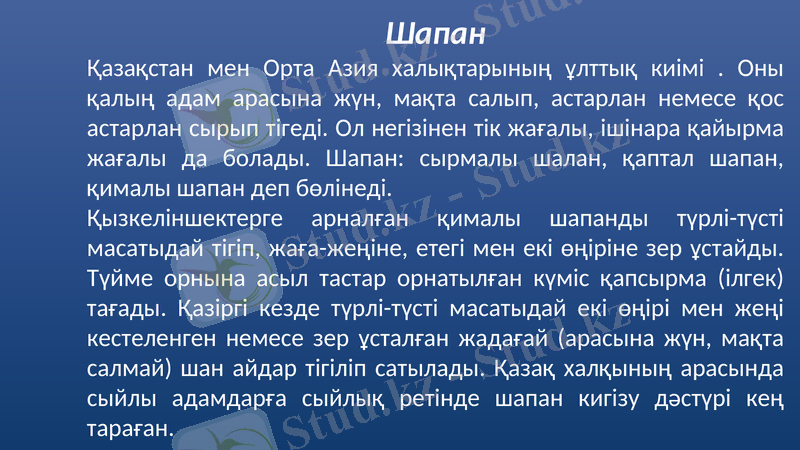 Шапан

Қазақстан мен Орта Азия халықтарының ұлттық киімі . Оны қалың адам арасына жүн, мақта салып, астарлан немесе қос астарлан сырып тігеді. Ол негізінен тік жағалы, ішінара қайырма жағалы да болады. Шапан: сырмалы шалан, қаптал шапан, қималы шапан деп бөлінеді.

Қызкеліншектерге арналған қималы шапанды түрлі-түсті масатыдай тігіп, жаға-жеңіне, етегі мен екі өңіріне зер ұстайды. Түйме орнына асыл тастар орнатылған күміс қапсырма (ілгек) тағады. Қазіргі кезде түрлі-түсті масатыдай екі өңірі мен жеңі кестеленген немесе зер ұсталған жадағай (арасына жүн, мақта салмай) шан айдар тігіліп сатылады. Қазақ халқының арасында сыйлы адамдарға сыйлық ретінде шапан кигізу дәстүрі кең тараған.

Stud.kz - Stud.kz